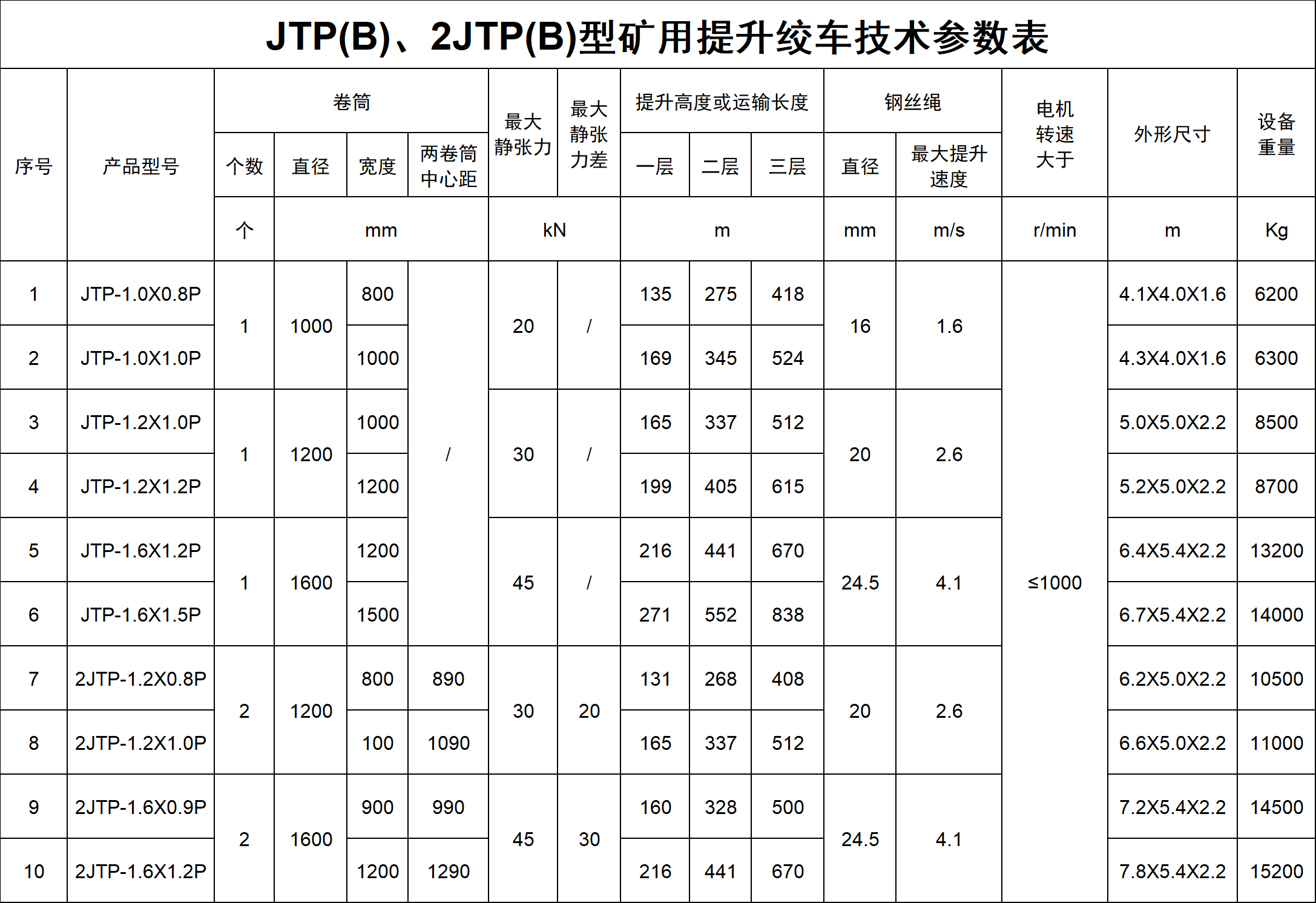 JTP(B)、2JTP(B)型矿用提升绞车技术参数表

| 序号 | 产品型号 | 卷筒 | | | | 最大静张力 | 最大静张力差 | 提升高度或运输长度 | | | 钢丝绳 | | 电机转速大于 | 外形尺寸 | 设备重量 |
|---|---|---|---|---|---|---|---|---|---|---|---|---|---|---|---|
| | | 个数 | 直径 | 宽度 | 两卷筒中心距 | | | 一层 | 二层 | 三层 | 直径 | 最大提升速度 | | | |
| | | 个 | mm | | | kN | | m | | | mm | m/s | r/min | m | Kg |
| 1 | JTP-1.0X0.8P | 1 | 1000 | 800 | / | 20 | / | 135 | 275 | 418 | 16 | 1.6 | ≤1000 | 4.1X4.0X1.6 | 6200 |
| 2 | JTP-1.0X1.0P | | | 1000 | | | | 169 | 345 | 524 | | | | 4.3X4.0X1.6 | 6300 |
| 3 | JTP-1.2X1.0P | 1 | 1200 | 1000 | | 30 | / | 165 | 337 | 512 | 20 | 2.6 | | 5.0X5.0X2.2 | 8500 |
| 4 | JTP-1.2X1.2P | | | 1200 | | | | 199 | 405 | 615 | | | | 5.2X5.0X2.2 | 8700 |
| 5 | JTP-1.6X1.2P | 1 | 1600 | 1200 | | 45 | / | 216 | 441 | 670 | 24.5 | 4.1 | | 6.4X5.4X2.2 | 13200 |
| 6 | JTP-1.6X1.5P | | | 1500 | | | | 271 | 552 | 838 | | | | 6.7X5.4X2.2 | 14000 |
| 7 | 2JTP-1.2X0.8P | 2 | 1200 | 800 | 890 | 30 | 20 | 131 | 268 | 408 | 20 | 2.6 | | 6.2X5.0X2.2 | 10500 |
| 8 | 2JTP-1.2X1.0P | | | 100 | 1090 | | | 165 | 337 | 512 | | | | 6.6X5.0X2.2 | 11000 |
| 9 | 2JTP-1.6X0.9P | 2 | 1600 | 900 | 990 | 45 | 30 | 160 | 328 | 500 | 24.5 | 4.1 | | 7.2X5.4X2.2 | 14500 |
| 10 | 2JTP-1.6X1.2P | | | 1200 | 1290 | | | 216 | 441 | 670 | | | | 7.8X5.4X2.2 | 15200 |